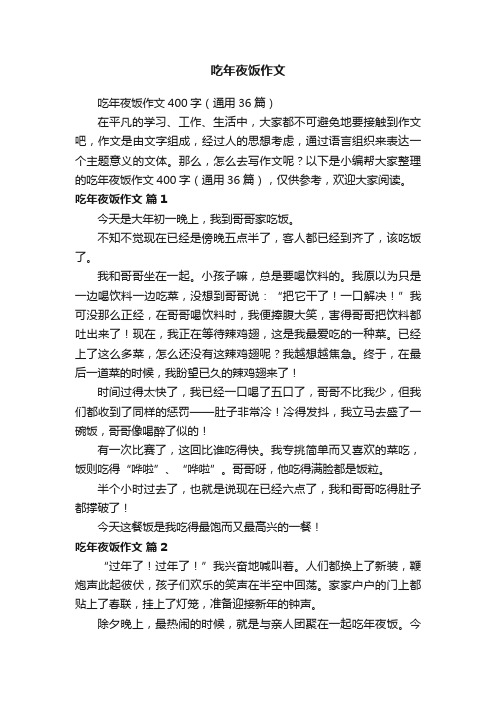 吃年夜饭作文

吃年夜饭作文 400 字（通用 36 篇）

在平凡的学习、工作、生活中，大家都不可避免地要接触到作文吧，作文是由文字组成，经过人的思想考虑，通过语言组织来表达一个主题意义的文体。那么，怎么去写作文呢？以下是小编帮大家整理的吃年夜饭作文 400 字（通用 36 篇），仅供参考，欢迎大家阅读。

吃年夜饭作文 篇 1

今天是大年初一晚上，我到哥哥家吃饭。

不知不觉现在已经是傍晚五点半了，客人都已经到齐了，该吃饭了。

我和哥哥坐在一起。小孩子嘛，总是要喝饮料的。我原以为只是一边喝饮料一边吃菜，没想到哥哥说：“把它干了！一口解决！”我可没那么正经，在哥哥喝饮料时，我便捧腹大笑，害得哥哥把饮料都吐出来了！现在，我正在等待辣鸡翅，这是我最爱吃的一种菜。已经上了这么多菜，怎么还没有这辣鸡翅呢？我越想越焦急。终于，在最后一道菜的时候，我盼望已久的辣鸡翅来了！

时间过得太快了，我已经一口喝了五口了，哥哥不比我少，但我们都收到了同样的惩罚——肚子非常冷！冷得发抖，我立马去盛了一碗饭，哥哥像喝醉了似的！

有一次比赛了，这回比谁吃得快。我专挑简单而又喜欢的菜吃，饭则吃得“哗啦”、“哗啦”。哥哥呀，他吃得满脸都是饭粒。

半个小时过去了，也就是说现在已经六点了，我和哥哥吃得肚子都撑破了！

今天这餐饭是我吃得最饱而又最高兴的一餐！

吃年夜饭作文 篇 2

“过年了！过年了！”我兴奋地喊叫着。人们都换上了新装，鞭炮声此起彼伏，孩子们欢乐的笑声在半空中回荡。家家户户的门上都贴上了春联，挂上了灯笼，准备迎接新年的钟声。

除夕晚上，最热闹的时候，就是与亲人团聚在一起吃年夜饭。今